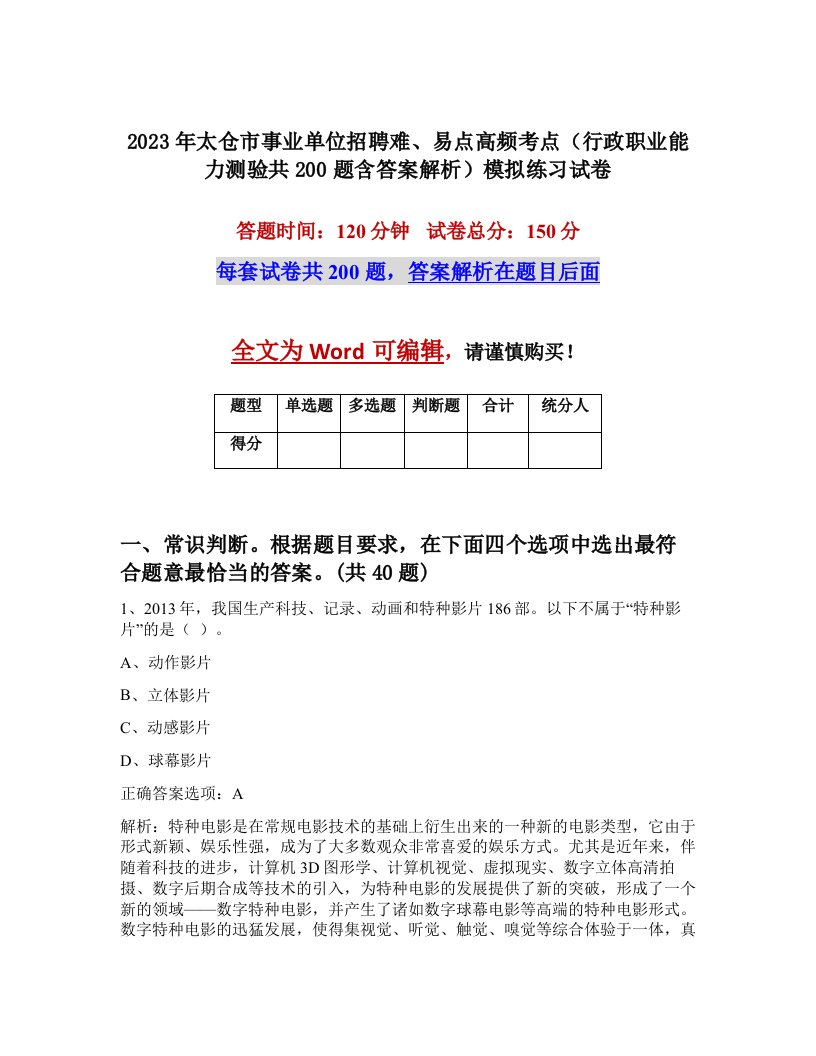 2023年太仓市事业单位招聘难、易点高频考点（行政职业能力测验共200题含答案解析）模拟练习试卷

答题时间：120分钟　试卷总分：150分

每套试卷共200题，答案解析在题目后面

全文为Word可编辑，请谨慎购买！

| 题型 | 单选题 | 多选题 | 判断题 | 合计 | 统分人 |
|---|---|---|---|---|---|
| 得分 | | | | | |

一、常识判断。根据题目要求，在下面四个选项中选出最符合题意最恰当的答案。(共40题)

1、2013年，我国生产科技、记录、动画和特种影片186部。以下不属于“特种影片”的是（ ）。

A、动作影片

B、立体影片

C、动感影片

D、球幕影片

正确答案选项：A

解析：特种电影是在常规电影技术的基础上衍生出来的一种新的电影类型，它由于形式新颖、娱乐性强，成为了大多数观众非常喜爱的娱乐方式。尤其是近年来，伴随着科技的进步，计算机3D图形学、计算机视觉、虚拟现实、数字立体高清拍摄、数字后期合成等技术的引入，为特种电影的发展提供了新的突破，形成了一个新的领域——数字特种电影，并产生了诸如数字球幕电影等高端的特种电影形式。数字特种电影的迅猛发展，使得集视觉、听觉、触觉、嗅觉等综合体验于一体，真